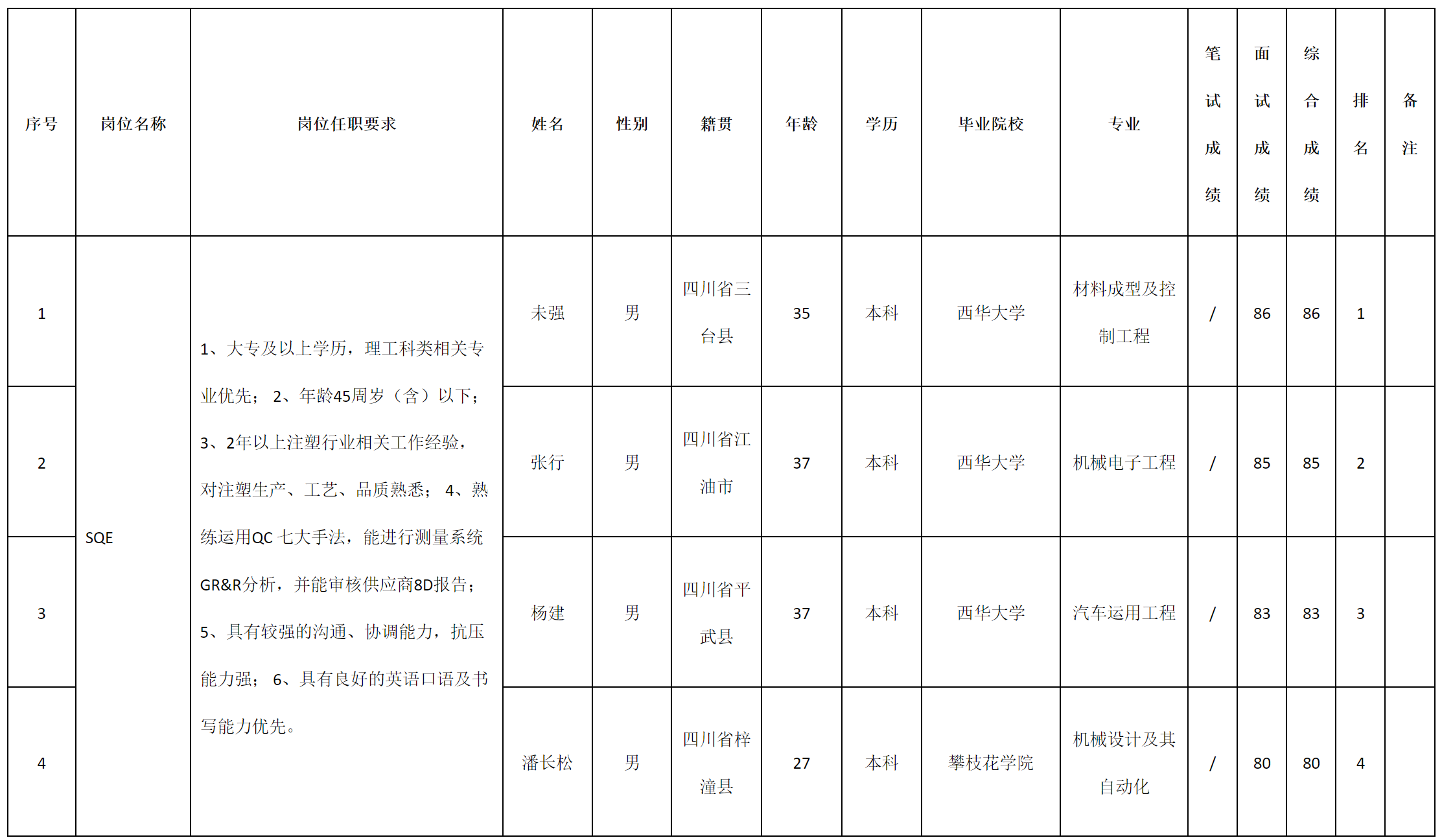 | 序号 | 岗位名称 | 岗位任职要求 | 姓名 | 性别 | 籍贯 | 年龄 | 学历 | 毕业院校 | 专业 | 笔试成绩 | 面试成绩 | 综合成绩 | 排名 | 备注 |
|---|---|---|---|---|---|---|---|---|---|---|---|---|---|---|
| 1 | SQE | 1、大专及以上学历，理工科类相关专业优先；2、年龄45周岁（含）以下；3、2年以上注塑行业相关工作经验，对注塑生产、工艺、品质熟悉；4、熟练运用QC七大手法，能进行测量系统GR&R分析，并能审核供应商8D报告；5、具有较强的沟通、协调能力，抗压能力强；6、具有良好的英语口语及书写能力优先。 | 未强 | 男 | 四川省三台县 | 35 | 本科 | 西华大学 | 材料成型及控制工程 | / | 86 | 86 | 1 | |
| 2 | | | 张行 | 男 | 四川省江油市 | 37 | 本科 | 西华大学 | 机械电子工程 | / | 85 | 85 | 2 | |
| 3 | | | 杨建 | 男 | 四川省平武县 | 37 | 本科 | 西华大学 | 汽车运用工程 | / | 83 | 83 | 3 | |
| 4 | | | 潘长松 | 男 | 四川省梓潼县 | 27 | 本科 | 攀枝花学院 | 机械设计及其自动化 | / | 80 | 80 | 4 | |